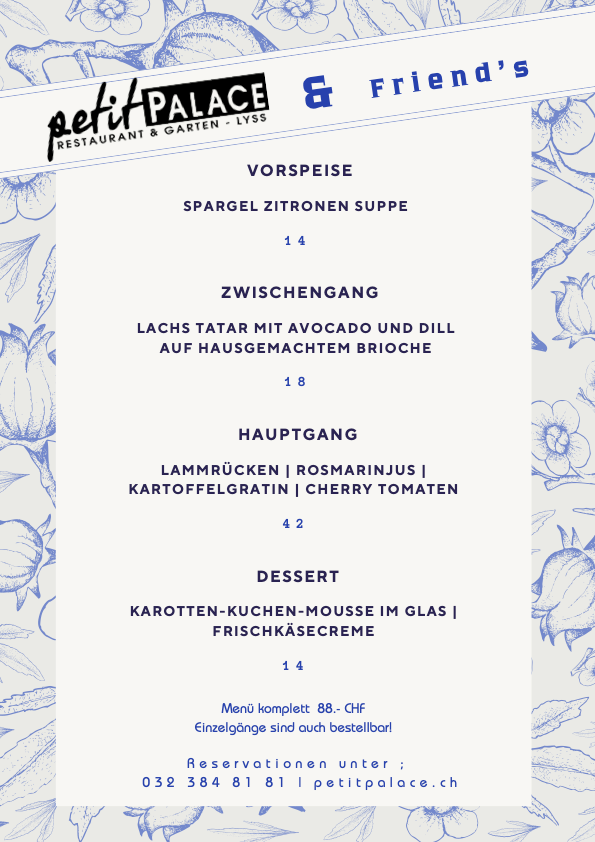 petit PALACE
RESTAURANT & GARTEN - LYSS

& Friend's

VORSPEISE

SPARGEL ZITRONEN SUPPE

14

ZWISCHENGANG

LACHS TATAR MIT AVOCADO UND DILL AUF HAUSGEMACHTEM BRIOCHE

18

HAUPTGANG

LAMMRÜCKEN | ROSMARINJUS | KARTOFFELGRATIN | CHERRY TOMATEN

42

DESSERT

KAROTTEN-KUCHEN-MOUSSE IM GLAS | FRISCHKÄSECREME

14

Menü komplett 88.- CHF
Einzelgänge sind auch bestellbar!

Reservationen unter ;
032 384 81 81 | petitpalace.ch